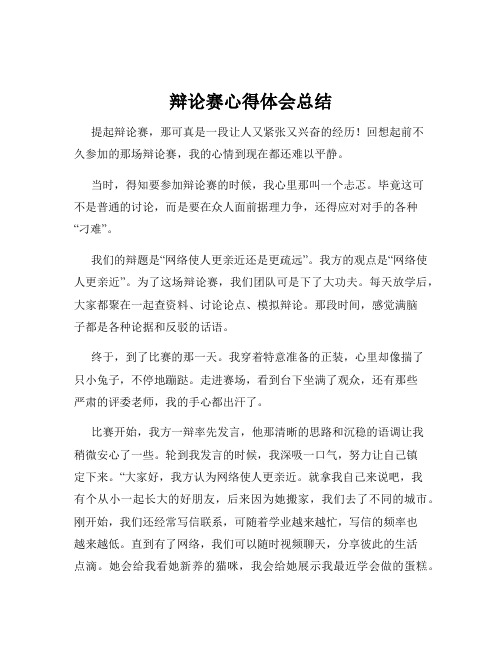 辩论赛心得体会总结

提起辩论赛，那可真是一段让人又紧张又兴奋的经历！回想起前不久参加的那场辩论赛，我的心情到现在都还难以平静。

当时，得知要参加辩论赛的时候，我心里那叫一个忐忑。毕竟这可不是普通的讨论，而是要在众人面前据理力争，还得应对对手的各种“刁难”。

我们的辩题是“网络使人更亲近还是更疏远”。我方的观点是“网络使人更亲近”。为了这场辩论赛，我们团队可是下了大功夫。每天放学后，大家都聚在一起查资料、讨论论点、模拟辩论。那段时间，感觉满脑子都是各种论据和反驳的话语。

终于，到了比赛的那一天。我穿着特意准备的正装，心里却像揣了只小兔子，不停地蹦跶。走进赛场，看到台下坐满了观众，还有那些严肃的评委老师，我的手心都出汗了。

比赛开始，我方一辩率先发言，他那清晰的思路和沉稳的语调让我稍微安心了一些。轮到我发言的时候，我深吸一口气，努力让自己镇定下来。“大家好，我方认为网络使人更亲近。就拿我自己来说吧，我有个从小一起长大的好朋友，后来因为她搬家，我们去了不同的城市。刚开始，我们还经常写信联系，可随着学业越来越忙，写信的频率也越来越低。直到有了网络，我们可以随时视频聊天，分享彼此的生活点滴。她会给我看她新养的猫咪，我会给她展示我最近学会做的蛋糕。